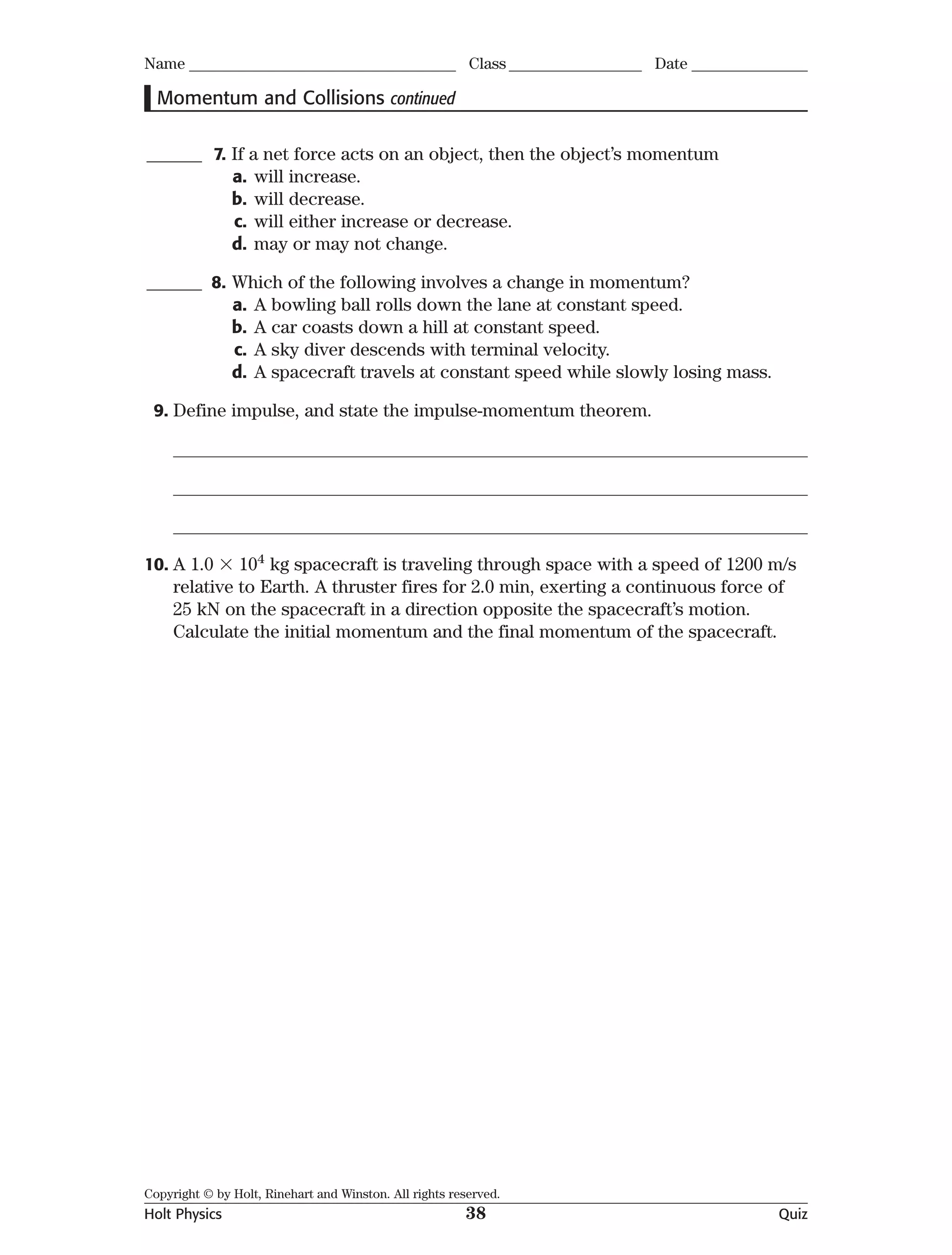 Name ____ Class ____ Date ____

Momentum and Collisions continued

____ 7. If a net force acts on an object, then the object's momentum
a. will increase.
b. will decrease.
c. will either increase or decrease.
d. may or may not change.

____ 8. Which of the following involves a change in momentum?
a. A bowling ball rolls down the lane at constant speed.
b. A car coasts down a hill at constant speed.
c. A sky diver descends with terminal velocity.
d. A spacecraft travels at constant speed while slowly losing mass.

9. Define impulse, and state the impulse-momentum theorem.

____

____

____

10. A $1.0 \times 10^4$ kg spacecraft is traveling through space with a speed of 1200 m/s relative to Earth. A thruster fires for 2.0 min, exerting a continuous force of 25 kN on the spacecraft in a direction opposite the spacecraft's motion. Calculate the initial momentum and the final momentum of the spacecraft.

Copyright © by Holt, Rinehart and Winston. All rights reserved.
Holt Physics 38 Quiz